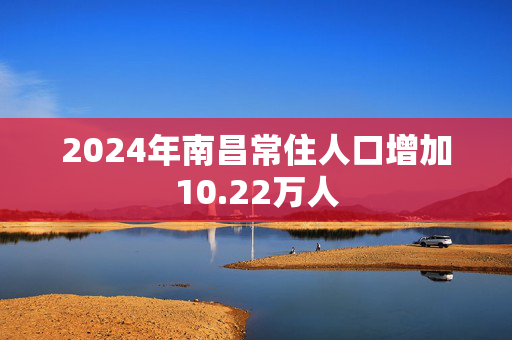 2024年南昌常住人口增加10.22万人